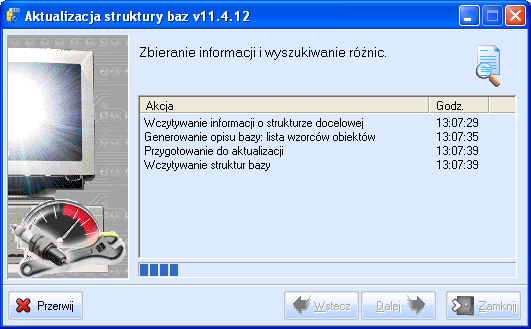 Aktualizacja struktury baz v11.4.12

Zbieranie informacji i wyszukiwanie różnic.

| Akcja | Godz. |
|---|---|
| Wczytywanie informacji o strukturze docelowej | 13:07:29 |
| Generowanie opisu bazy: lista wzorców obiektów | 13:07:35 |
| Przygotowanie do aktualizacji | 13:07:39 |
| Wczytywanie struktur bazy | 13:07:39 |

Przerwij

Wstecz

Dalej

Zamknij